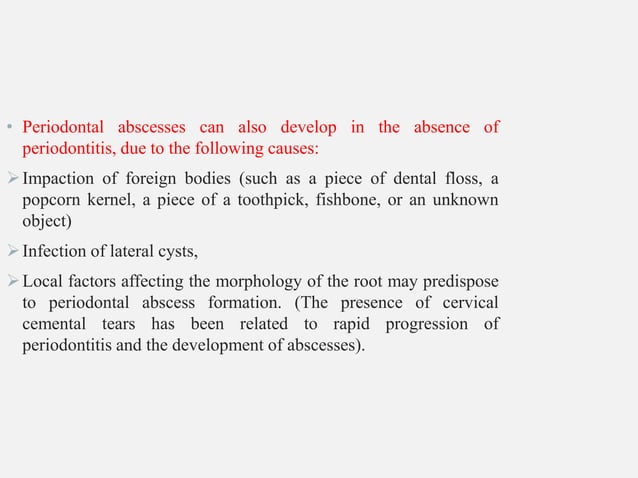 • Periodontal abscesses can also develop in the absence of periodontitis, due to the following causes:

➢ Impaction of foreign bodies (such as a piece of dental floss, a popcorn kernel, a piece of a toothpick, fishbone, or an unknown object)

➢ Infection of lateral cysts,

➢ Local factors affecting the morphology of the root may predispose to periodontal abscess formation. (The presence of cervical cemental tears has been related to rapid progression of periodontitis and the development of abscesses).